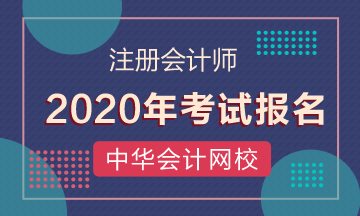 注册会计师

2020年考试报名

中华会计网校